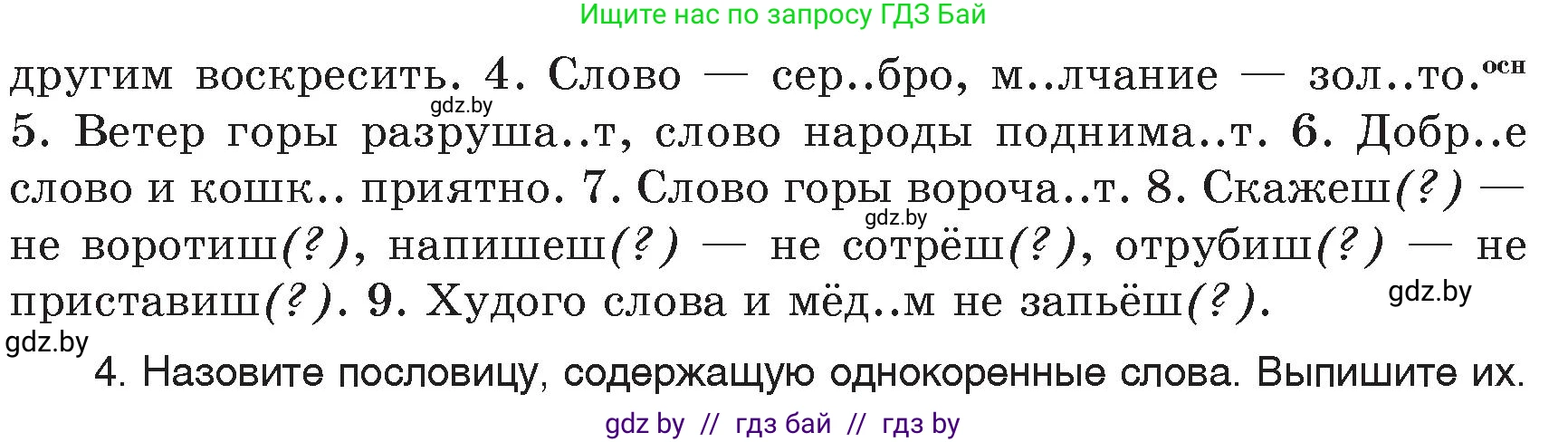 Ищите нас по запросу ГДЗ Бай

другим воскресить. 4. Слово — сер..бро, м..лчание — зол..то.$^{осн}$ 5. Ветер горы разруша..т, слово народы поднима..т. 6. Добр..е слово и кошк.. приятно. 7. Слово горы вороча..т. 8. Скажеш(?) — не воротиш(?), напишеш(?) — не сотрёш(?), отрубиш(?) — не приставиш(?). 9. Худого слова и мёд..м не запьёш(?).

gdz.by

gdz.by

gdz.by

gdz.by

4. Назовите пословицу, содержащую однокоренные слова. Выпишите их.

gdz by // гдз бай // гдз by